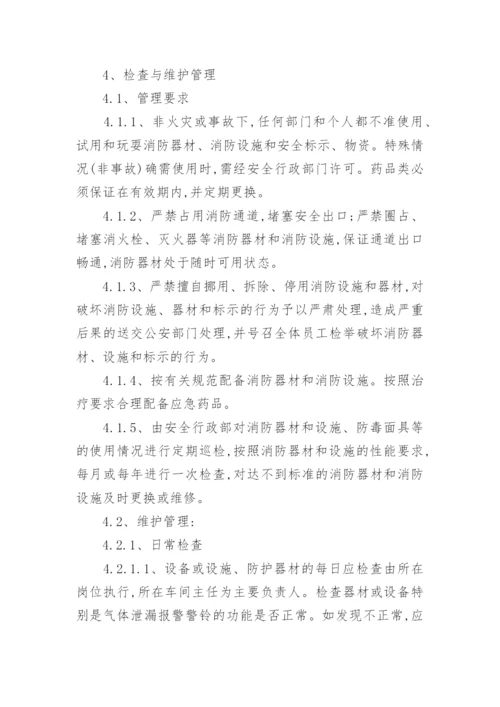 4、检查与维护管理

4.1、管理要求

4.1.1、非火灾或事故下,任何部门和个人都不准使用、试用和玩耍消防器材、消防设施和安全标示、物资。特殊情况(非事故)确需使用时,需经安全行政部门许可。药品类必须保证在有效期内,并定期更换。

4.1.2、严禁占用消防通道,堵塞安全出口;严禁圈占、堵塞消火栓、灭火器等消防器材和消防设施,保证通道出口畅通,消防器材处于随时可用状态。

4.1.3、严禁擅自挪用、拆除、停用消防设施和器材,对破坏消防设施、器材和标示的行为予以严肃处理,造成严重后果的送交公安部门处理,并号召全体员工检举破坏消防器材、设施和标示的行为。

4.1.4、按有关规范配备消防器材和消防设施。按照治疗要求合理配备应急药品。

4.1.5、由安全行政部对消防器材和设施、防毒面具等的使用情况进行定期巡检,按照消防器材和设施的性能要求,每月或每年进行一次检查,对达不到标准的消防器材和消防设施及时更换或维修。

4.2、维护管理:

4.2.1、日常检查

4.2.1.1、设备或设施、防护器材的每日应检查由所在岗位执行,所在车间主任为主要负责人。检查器材或设备特别是气体泄漏报警警铃的功能是否正常。如发现不正常,应